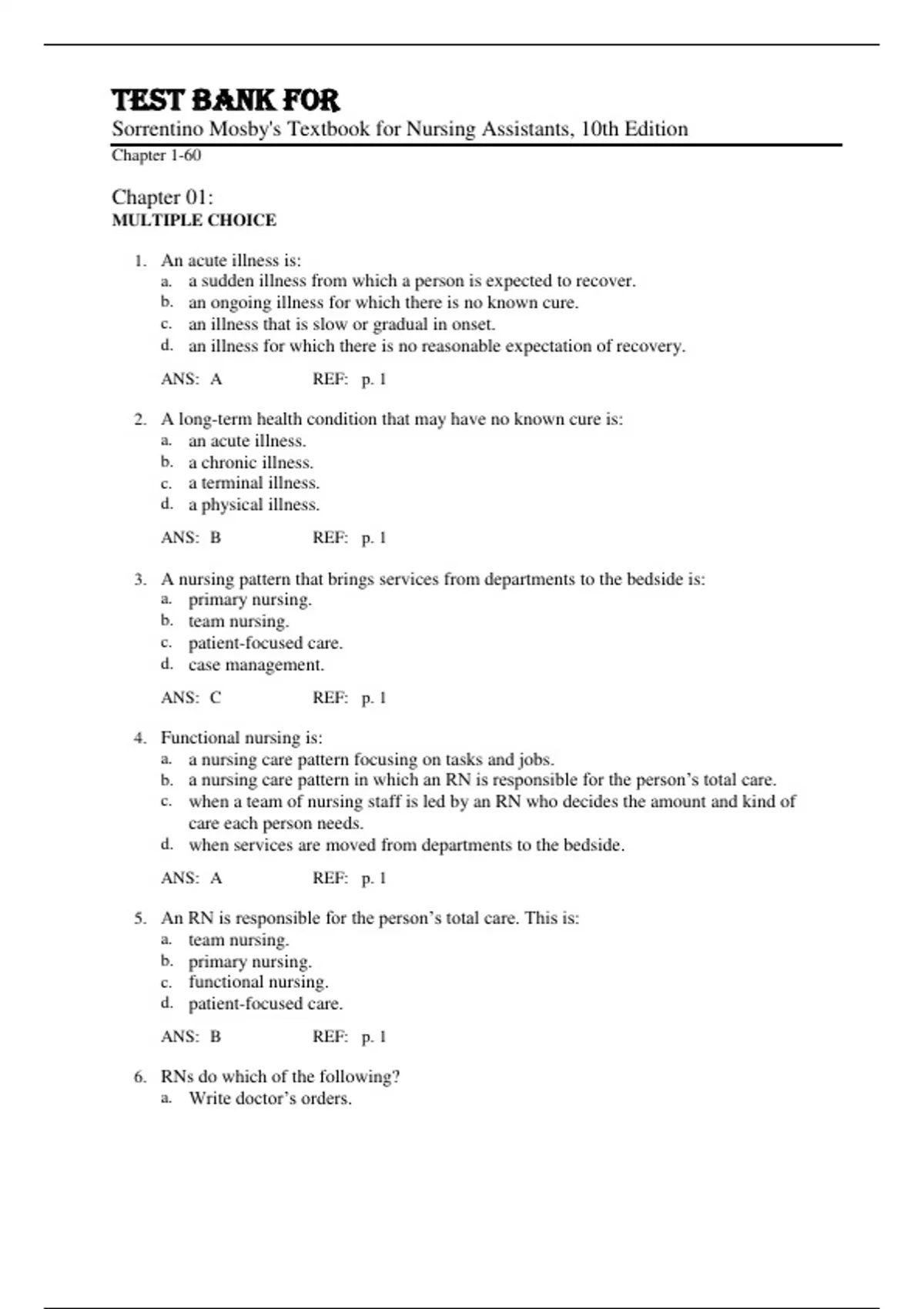 TEST BANK FOR
Sorrentino Mosby's Textbook for Nursing Assistants, 10th Edition
Chapter 1-60

Chapter 01:
MULTIPLE CHOICE

1. An acute illness is:
a. a sudden illness from which a person is expected to recover.
b. an ongoing illness for which there is no known cure.
c. an illness that is slow or gradual in onset.
d. an illness for which there is no reasonable expectation of recovery.

ANS: A REF: p. 1

2. A long-term health condition that may have no known cure is:
a. an acute illness.
b. a chronic illness.
c. a terminal illness.
d. a physical illness.

ANS: B REF: p. 1

3. A nursing pattern that brings services from departments to the bedside is:
a. primary nursing.
b. team nursing.
c. patient-focused care.
d. case management.

ANS: C REF: p. 1

4. Functional nursing is:
a. a nursing care pattern focusing on tasks and jobs.
b. a nursing care pattern in which an RN is responsible for the person's total care.
c. when a team of nursing staff is led by an RN who decides the amount and kind of care each person needs.
d. when services are moved from departments to the bedside.

ANS: A REF: p. 1

5. An RN is responsible for the person's total care. This is:
a. team nursing.
b. primary nursing.
c. functional nursing.
d. patient-focused care.

ANS: B REF: p. 1

6. RNs do which of the following?
a. Write doctor's orders.